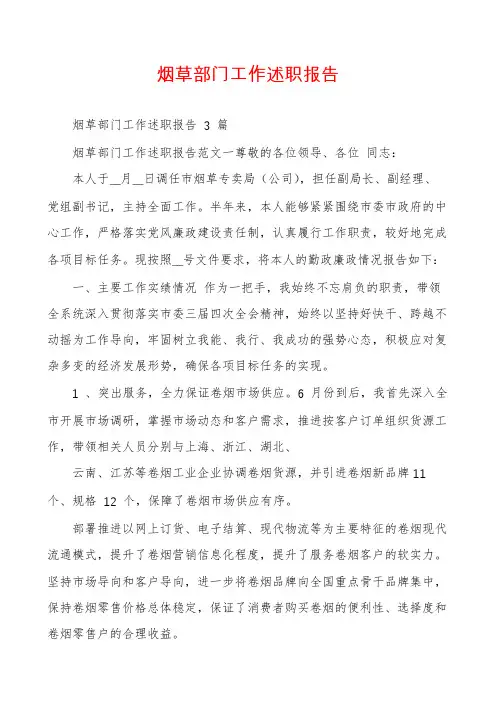 烟草部门工作述职报告

烟草部门工作述职报告 3 篇

烟草部门工作述职报告范文一尊敬的各位领导、各位 同志：

本人于__月__日调任市烟草专卖局（公司），担任副局长、副经理、党组副书记，主持全面工作。半年来，本人能够紧紧围绕市委市政府的中心工作，严格落实党风廉政建设责任制，认真履行工作职责，较好地完成各项目标任务。现按照__号文件要求，将本人的勤政廉政情况报告如下：

一、主要工作实绩情况 作为一把手，我始终不忘肩负的职责，带领全系统深入贯彻落实市委三届四次全会精神，始终以坚持好快干、跨越不动摇为工作导向，牢固树立我能、我行、我成功的强势心态，积极应对复杂多变的经济发展形势，确保各项目标任务的实现。

1 、突出服务，全力保证卷烟市场供应。6 月份到后，我首先深入全市开展市场调研，掌握市场动态和客户需求，推进按客户订单组织货源工作，带领相关人员分别与上海、浙江、湖北、

云南、江苏等卷烟工业企业协调卷烟货源，并引进卷烟新品牌 11 个、规格 12 个，保障了卷烟市场供应有序。

部署推进以网上订货、电子结算、现代物流等为主要特征的卷烟现代流通模式，提升了卷烟营销信息化程度，提升了服务卷烟客户的软实力。坚持市场导向和客户导向，进一步将卷烟品牌向全国重点骨干品牌集中，保持卷烟零售价格总体稳定，保证了消费者购买卷烟的便利性、选择度和卷烟零售户的合理收益。